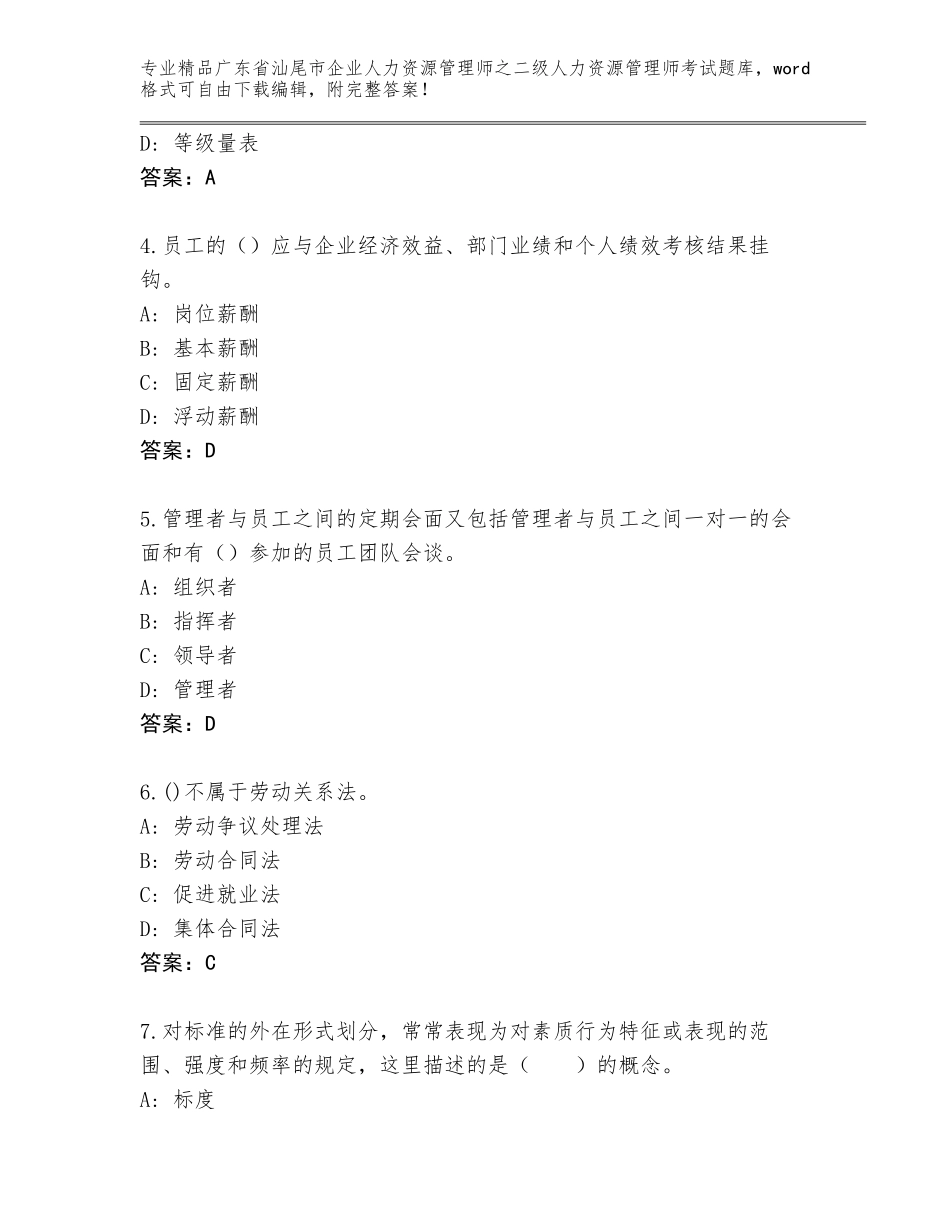 专业精品广东省汕尾市企业人力资源管理师之二级人力资源管理师考试题库，word格式可自由下载编辑，附完整答案！

D：等级量表
答案：A

4.员工的（）应与企业经济效益、部门业绩和个人绩效考核结果挂钩。
A：岗位薪酬
B：基本薪酬
C：固定薪酬
D：浮动薪酬
答案：D

5.管理者与员工之间的定期会面又包括管理者与员工之间一对一的会面和有（）参加的员工团队会谈。
A：组织者
B：指挥者
C：领导者
D：管理者
答案：D

6.()不属于劳动关系法。
A：劳动争议处理法
B：劳动合同法
C：促进就业法
D：集体合同法
答案：C

7.对标准的外在形式划分，常常表现为对素质行为特征或表现的范围、强度和频率的规定，这里描述的是（　　）的概念。
A：标度